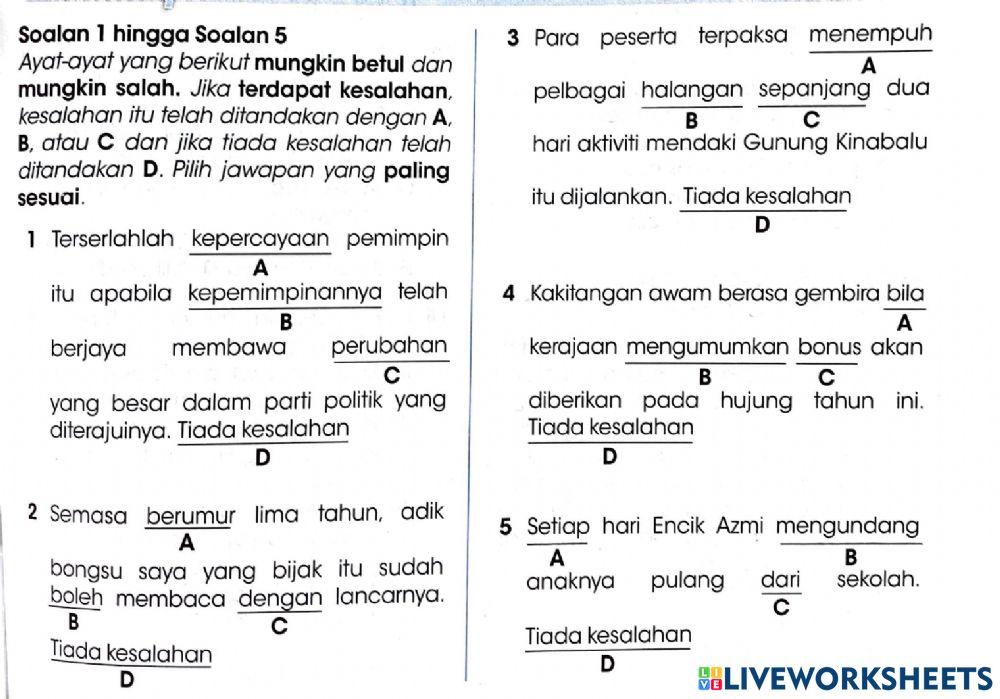 Soalan 1 hingga Soalan 5
Ayat-ayat yang berikut mungkin betul dan mungkin salah. Jika terdapat kesalahan, kesalahan itu telah ditandakan dengan A, B, atau C dan jika tiada kesalahan telah ditandakan D. Pilih jawapan yang paling sesuai.

1 Terserlahlah kepercayaan pemimpin
A
itu apabila kepemimpinannya telah
B
berjaya membawa perubahan
C
yang besar dalam parti politik yang diterajuinya. Tiada kesalahan
D

2 Semasa berumur lima tahun, adik
A
bongsu saya yang bijak itu sudah boleh membaca dengan lancarnya.
B C
Tiada kesalahan
D

3 Para peserta terpaksa menempuh
A
pelbagai halangan sepanjang dua
B C
hari aktiviti mendaki Gunung Kinabalu itu dijalankan. Tiada kesalahan
D

4 Kakitangan awam berasa gembira bila
A
kerajaan mengumumkan bonus akan
B C
diberikan pada hujung tahun ini. Tiada kesalahan
D

5 Setiap hari Encik Azmi mengundang
A B
anaknya pulang dari sekolah.
C
Tiada kesalahan
D

LIVEWORKSHEETS